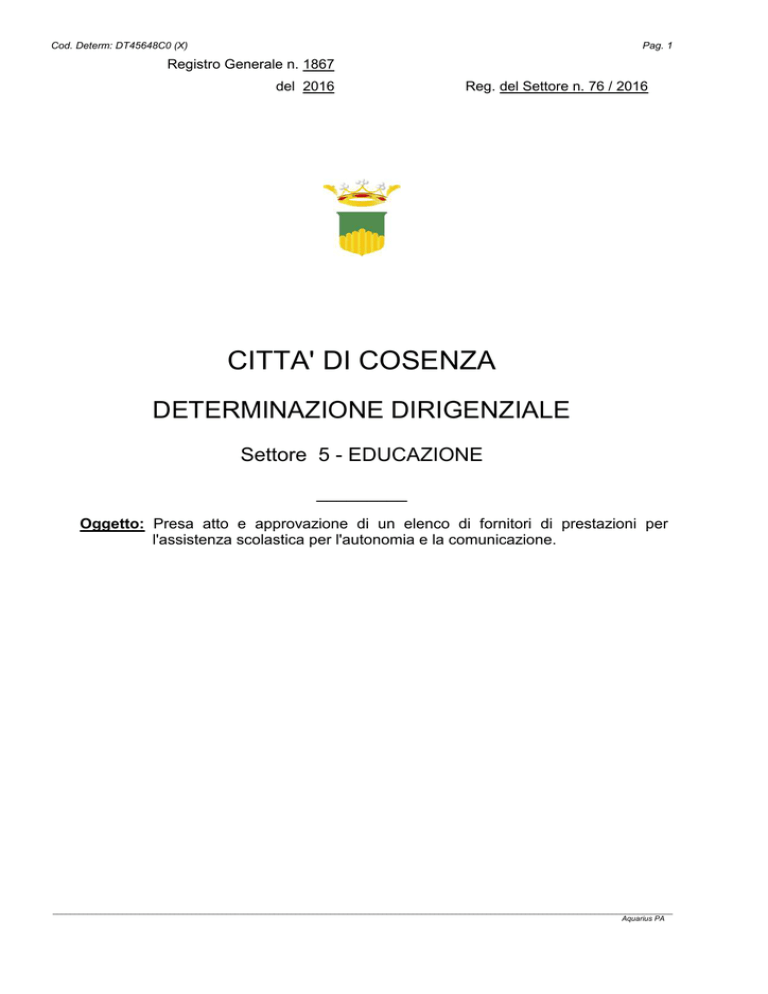 Cod. Determ: DT45648C0 (X)

Pag. 1

Registro Generale n. 1867

del 2016

Reg. del Settore n. 76 / 2016

CITTA' DI COSENZA

DETERMINAZIONE DIRIGENZIALE

Settore 5 - EDUCAZIONE

Oggetto: Presa atto e approvazione di un elenco di fornitori di prestazioni per l'assistenza scolastica per l'autonomia e la comunicazione.

Aquarius PA